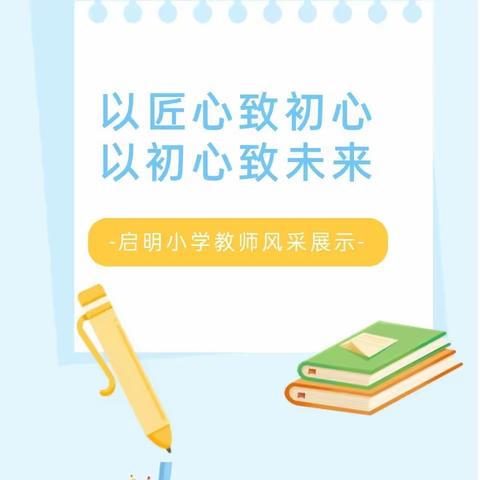 以匠心致初心
以初心致未来

-启明小学教师风采展示-